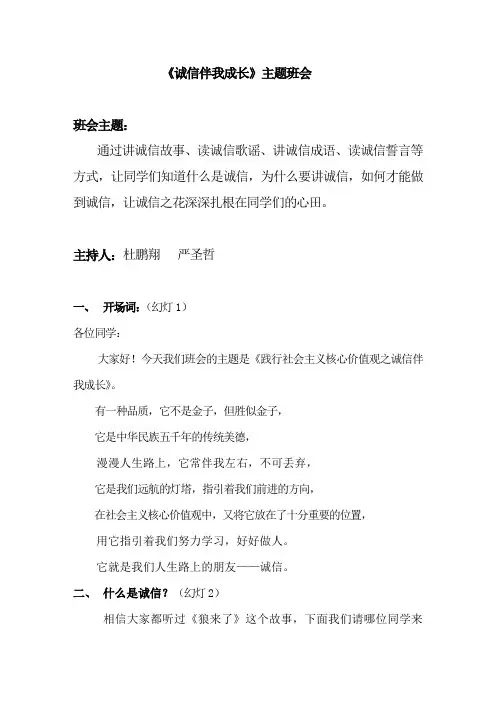 《诚信伴我成长》主题班会

班会主题：

通过讲诚信故事、读诚信歌谣、讲诚信成语、读诚信誓言等方式，让同学们知道什么是诚信，为什么要讲诚信，如何才能做到诚信，让诚信之花深深扎根在同学们的心田。

主持人：杜鹏翔　严圣哲

一、　开场词：（幻灯 1）

各位同学：

大家好！今天我们班会的主题是《践行社会主义核心价值观之诚信伴我成长》。

有一种品质，它不是金子，但胜似金子，

它是中华民族五千年的传统美德，

漫漫人生路上，它常伴我左右，不可丢弃，

它是我们远航的灯塔，指引着我们前进的方向，

在社会主义核心价值观中，又将它放在了十分重要的位置，

用它指引着我们努力学习，好好做人。

它就是我们人生路上的朋友——诚信。

二、　什么是诚信？（幻灯 2）

相信大家都听过《狼来了》这个故事，下面我们请哪位同学来